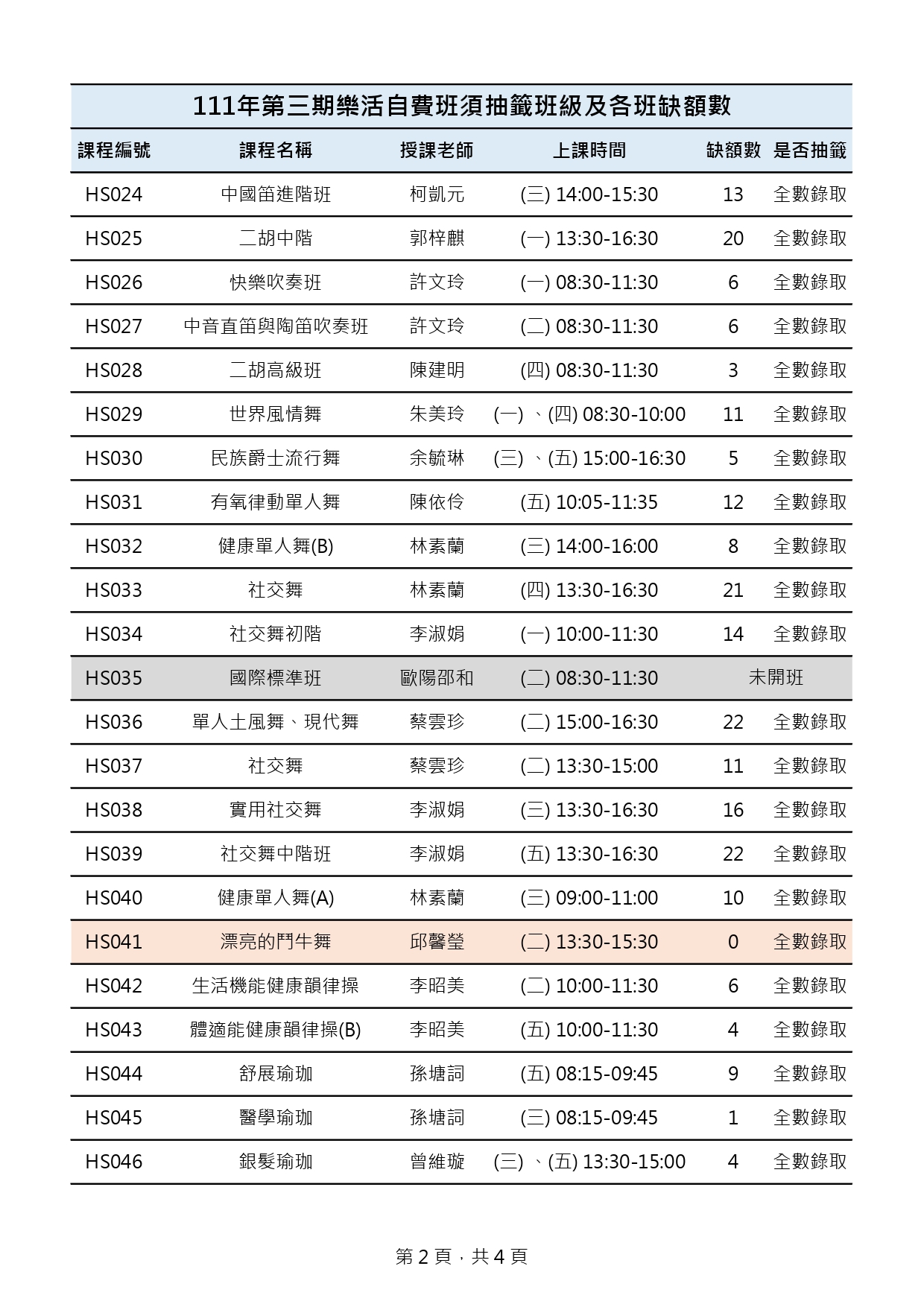 111年第三期樂活自費班須抽籤班級及各班缺額數

| 課程編號 | 課程名稱 | 授課老師 | 上課時間 | 缺額數 | 是否抽籤 |
|---|---|---|---|---|---|
| HS024 | 中國笛進階班 | 柯凱元 | (三) 14:00-15:30 | 13 | 全數錄取 |
| HS025 | 二胡中階 | 郭梓麒 | (一) 13:30-16:30 | 20 | 全數錄取 |
| HS026 | 快樂吹奏班 | 許文玲 | (一) 08:30-11:30 | 6 | 全數錄取 |
| HS027 | 中音直笛與陶笛吹奏班 | 許文玲 | (二) 08:30-11:30 | 6 | 全數錄取 |
| HS028 | 二胡高級班 | 陳建明 | (四) 08:30-11:30 | 3 | 全數錄取 |
| HS029 | 世界風情舞 | 朱美玲 | (一) 、(四) 08:30-10:00 | 11 | 全數錄取 |
| HS030 | 民族爵士流行舞 | 余毓琳 | (三) 、(五) 15:00-16:30 | 5 | 全數錄取 |
| HS031 | 有氧律動單人舞 | 陳依伶 | (五) 10:05-11:35 | 12 | 全數錄取 |
| HS032 | 健康單人舞(B) | 林素蘭 | (三) 14:00-16:00 | 8 | 全數錄取 |
| HS033 | 社交舞 | 林素蘭 | (四) 13:30-16:30 | 21 | 全數錄取 |
| HS034 | 社交舞初階 | 李淑娟 | (一) 10:00-11:30 | 14 | 全數錄取 |
| HS035 | 國際標準班 | 歐陽邵和 | (二) 08:30-11:30 | 未開班 | |
| HS036 | 單人土風舞、現代舞 | 蔡雲珍 | (二) 15:00-16:30 | 22 | 全數錄取 |
| HS037 | 社交舞 | 蔡雲珍 | (二) 13:30-15:00 | 11 | 全數錄取 |
| HS038 | 實用社交舞 | 李淑娟 | (三) 13:30-16:30 | 16 | 全數錄取 |
| HS039 | 社交舞中階班 | 李淑娟 | (五) 13:30-16:30 | 22 | 全數錄取 |
| HS040 | 健康單人舞(A) | 林素蘭 | (三) 09:00-11:00 | 10 | 全數錄取 |
| HS041 | 漂亮的鬥牛舞 | 邱馨瑩 | (二) 13:30-15:30 | 0 | 全數錄取 |
| HS042 | 生活機能健康韻律操 | 李昭美 | (二) 10:00-11:30 | 6 | 全數錄取 |
| HS043 | 體適能健康韻律操(B) | 李昭美 | (五) 10:00-11:30 | 4 | 全數錄取 |
| HS044 | 舒展瑜珈 | 孫塘詞 | (五) 08:15-09:45 | 9 | 全數錄取 |
| HS045 | 醫學瑜珈 | 孫塘詞 | (三) 08:15-09:45 | 1 | 全數錄取 |
| HS046 | 銀髮瑜珈 | 曾維璇 | (三) 、(五) 13:30-15:00 | 4 | 全數錄取 |

第 2 頁，共 4 頁